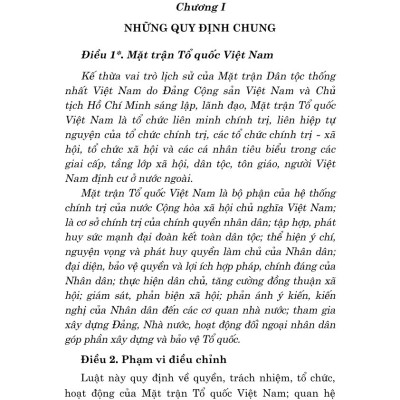 Chương I

NHỮNG QUY ĐỊNH CHUNG

Điều 1*. Mặt trận Tổ quốc Việt Nam

Kế thừa vai trò lịch sử của Mặt trận Dân tộc thống nhất Việt Nam do Đảng Cộng sản Việt Nam và Chủ tịch Hồ Chí Minh sáng lập, lãnh đạo, Mặt trận Tổ quốc Việt Nam là tổ chức liên minh chính trị, liên hiệp tự nguyện của tổ chức chính trị, các tổ chức chính trị - xã hội, tổ chức xã hội và các cá nhân tiêu biểu trong các giai cấp, tầng lớp xã hội, dân tộc, tôn giáo, người Việt Nam định cư ở nước ngoài.

Mặt trận Tổ quốc Việt Nam là bộ phận của hệ thống chính trị của nước Cộng hòa xã hội chủ nghĩa Việt Nam; là cơ sở chính trị của chính quyền nhân dân; tập hợp, phát huy sức mạnh đại đoàn kết toàn dân tộc; thể hiện ý chí, nguyện vọng và phát huy quyền làm chủ của Nhân dân; đại diện, bảo vệ quyền và lợi ích hợp pháp, chính đáng của Nhân dân; thực hiện dân chủ, tăng cường đồng thuận xã hội; giám sát, phản biện xã hội; phản ánh ý kiến, kiến nghị của Nhân dân đến các cơ quan nhà nước; tham gia xây dựng Đảng, Nhà nước, hoạt động đối ngoại nhân dân góp phần xây dựng và bảo vệ Tổ quốc.

Điều 2. Phạm vi điều chỉnh

Luật này quy định về quyền, trách nhiệm, tổ chức, hoạt động của Mặt trận Tổ quốc Việt Nam; quan hệ